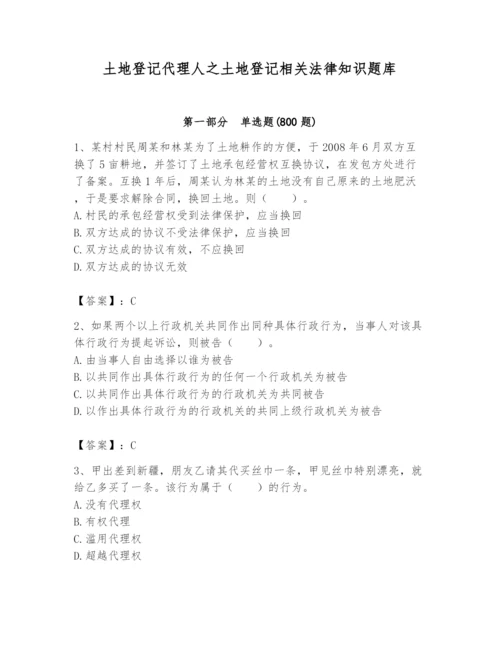 土地登记代理人之土地登记相关法律知识题库

第一部分　单选题(800 题)

1、某村村民周某和林某为了土地耕作的方便，于 2008 年 6 月双方互换了 5 亩耕地，并签订了土地承包经营权互换协议，在发包方处进行了备案。互换 1 年后，周某认为林某的土地没有自己原来的土地肥沃，于是要求解除合同，换回土地。则（　　）。
A. 村民的承包经营权受到法律保护，应当换回
B. 双方达成的协议不受法律保护，应当换回
C. 双方达成的协议有效，不应换回
D. 双方达成的协议无效

【答案】：C

2、如果两个以上行政机关共同作出同种具体行政行为，当事人对该具体行政行为提起诉讼，则被告（　　）。
A. 由当事人自由选择以谁为被告
B. 以共同作出具体行政行为的任何一个行政机关为被告
C. 以共同作出具体行政行为的行政机关为共同被告
D. 以作出具体行政行为的行政机关的共同上级行政机关为被告

【答案】：C

3、甲出差到新疆，朋友乙请其代买丝巾一条，甲见丝巾特别漂亮，就给乙多买了一条。该行为属于（　　）的行为。
A. 没有代理权
B. 有权代理
C. 滥用代理权
D. 超越代理权